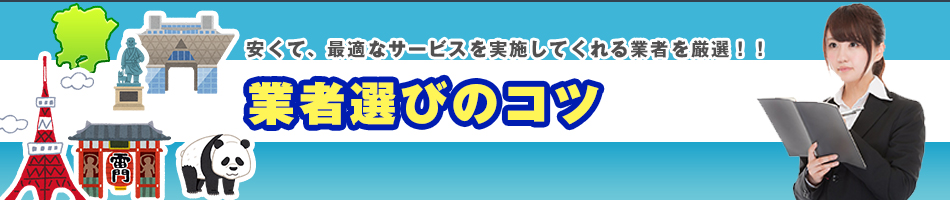 安くて、最適なサービスを実施してくれる業者を厳選！！

業者選びのコツ

雷門